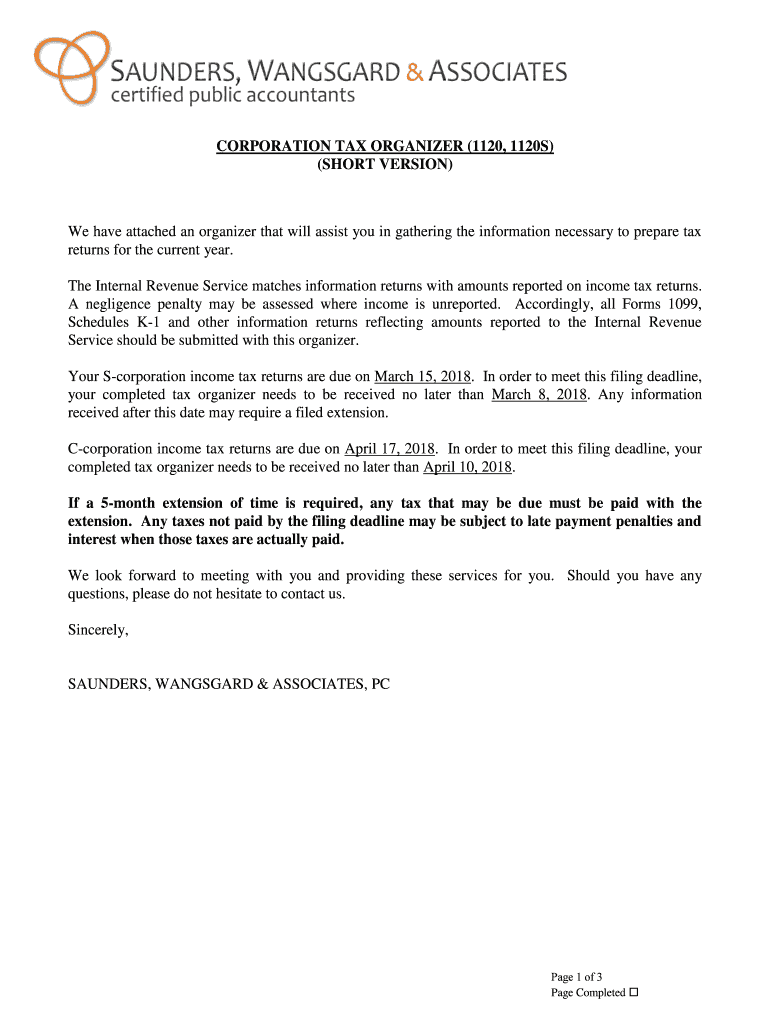 SAUNDERS, WANGSGARD & ASSOCIATES
certified public accountants

CORPORATION TAX ORGANIZER (1120, 1120S)
(SHORT VERSION)

We have attached an organizer that will assist you in gathering the information necessary to prepare tax returns for the current year.

The Internal Revenue Service matches information returns with amounts reported on income tax returns. A negligence penalty may be assessed where income is unreported. Accordingly, all Forms 1099, Schedules K-1 and other information returns reflecting amounts reported to the Internal Revenue Service should be submitted with this organizer.

Your S-corporation income tax returns are due on March 15, 2018. In order to meet this filing deadline, your completed tax organizer needs to be received no later than March 8, 2018. Any information received after this date may require a filed extension.

C-corporation income tax returns are due on April 17, 2018. In order to meet this filing deadline, your completed tax organizer needs to be received no later than April 10, 2018.

If a 5-month extension of time is required, any tax that may be due must be paid with the extension. Any taxes not paid by the filing deadline may be subject to late payment penalties and interest when those taxes are actually paid.

We look forward to meeting with you and providing these services for you. Should you have any questions, please do not hesitate to contact us.

Sincerely,

SAUNDERS, WANGSGARD & ASSOCIATES, PC

Page 1 of 3
Page Completed ☐